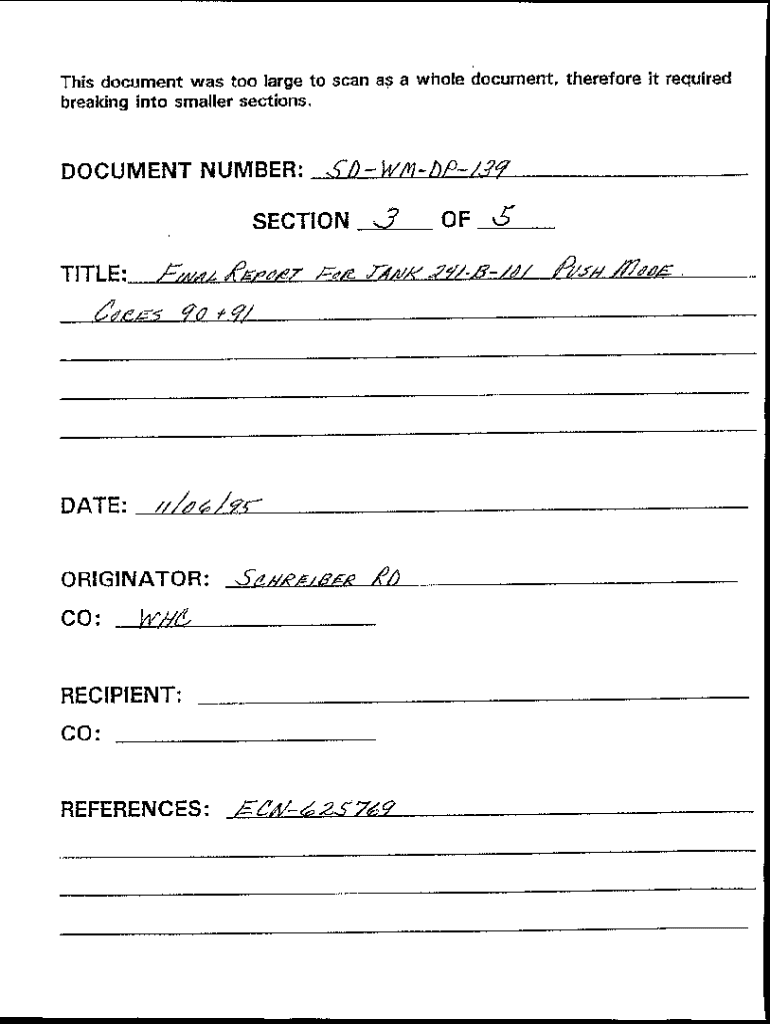 This document was too large to scan as a whole document, therefore it required breaking into smaller sections.

DOCUMENT NUMBER: SD-WM-DP-139

SECTION 3 OF 5

TITLE: FINAL REPORT FOR TANK 241-B-101 PUSH MODE CORES 90 + 91

DATE: 11/06/95

ORIGINATOR: SCHREIBER RD

CO: WHC

RECIPIENT:

CO:

REFERENCES: ECN-625769